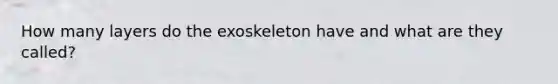 How many layers do the exoskeleton have and what are they called?